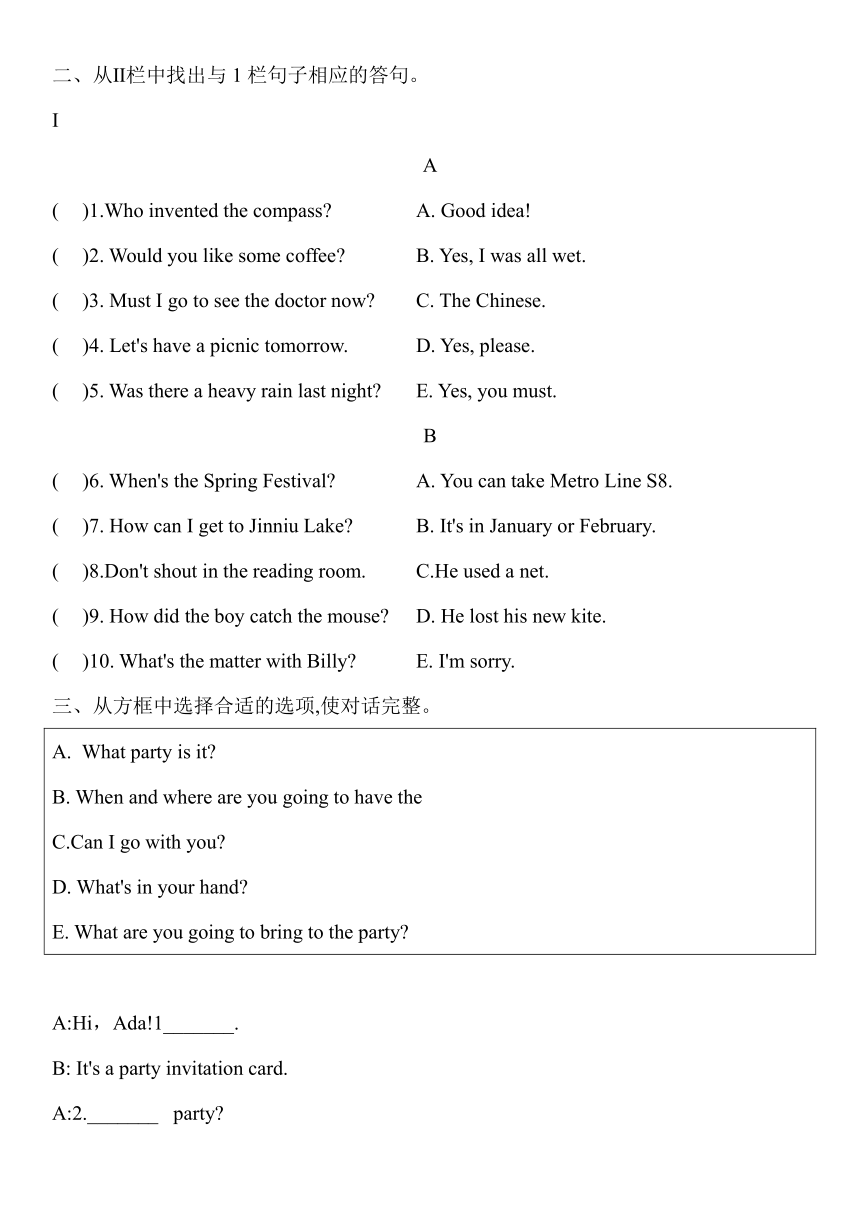 二、从II栏中找出与 1 栏句子相应的答句。

I

A

( )1.Who invented the compass? A. Good idea!

( )2. Would you like some coffee? B. Yes, I was all wet.

( )3. Must I go to see the doctor now? C. The Chinese.

( )4. Let's have a picnic tomorrow. D. Yes, please.

( )5. Was there a heavy rain last night? E. Yes, you must.

B

( )6. When's the Spring Festival? A. You can take Metro Line S8.

( )7. How can I get to Jinniu Lake? B. It's in January or February.

( )8.Don't shout in the reading room. C.He used a net.

( )9. How did the boy catch the mouse? D. He lost his new kite.

( )10. What's the matter with Billy? E. I'm sorry.

三、从方框中选择合适的选项,使对话完整。

A. What party is it?

B. When and where are you going to have the

C.Can I go with you?

D. What's in your hand?

E. What are you going to bring to the party?

A:Hi，Ada!1_______.

B: It's a party invitation card.

A:2._______ party?